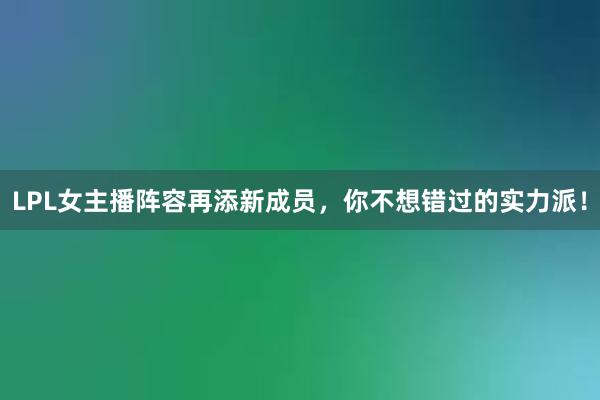 LPL女主播阵容再添新成员，你不想错过的实力派！